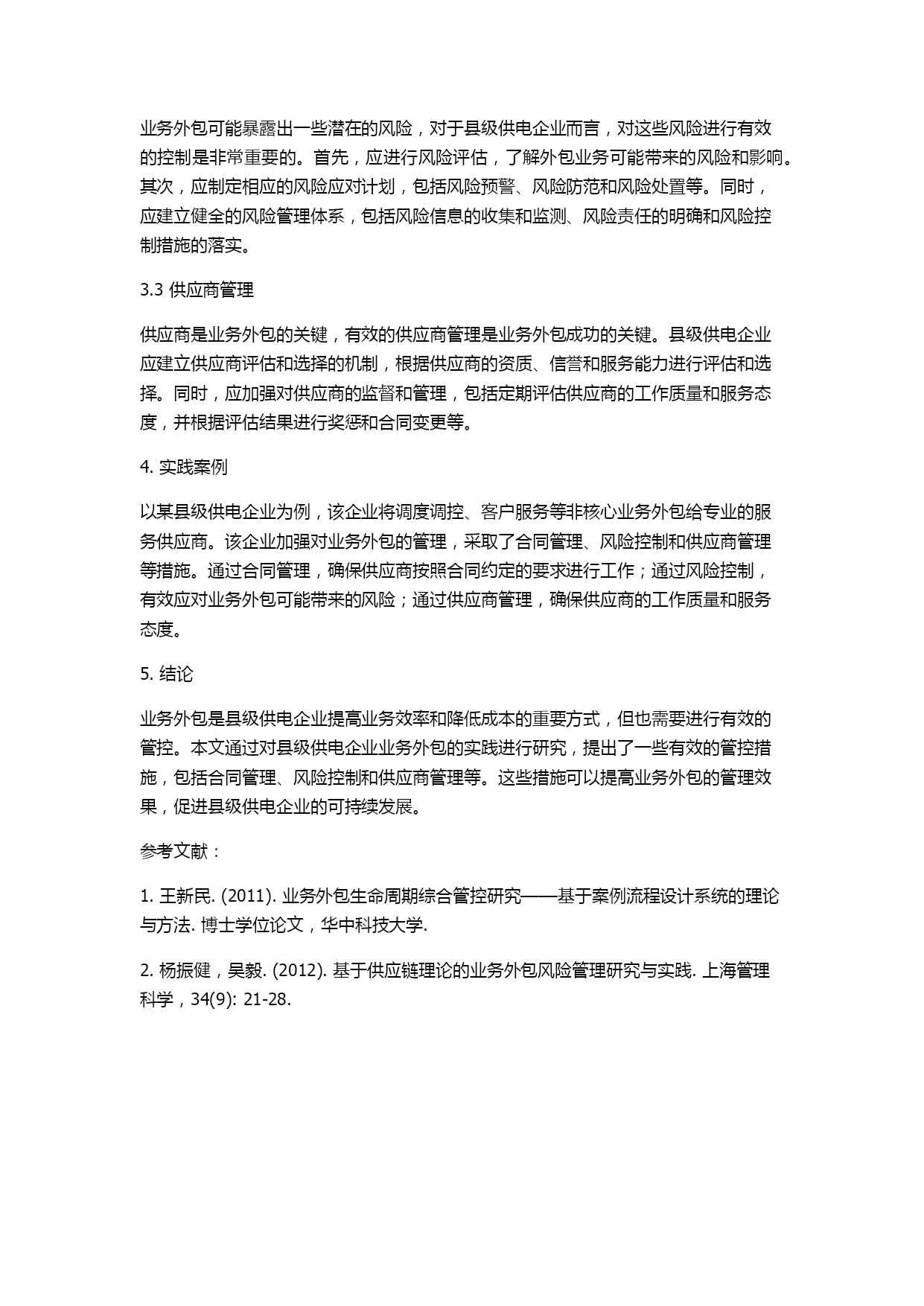 业务外包可能暴露出一些潜在的风险，对于县级供电企业而言，对这些风险进行有效的控制是非常重要的。首先，应进行风险评估，了解外包业务可能带来的风险和影响。其次，应制定相应的风险应对计划，包括风险预警、风险防范和风险处置等。同时，应建立健全的风险管理体系，包括风险信息的收集和监测、风险责任的明确和风险控制措施的落实。

3.3 供应商管理

供应商是业务外包的关键，有效的供应商管理是业务外包成功的关键。县级供电企业应建立供应商评估和选择的机制，根据供应商的资质、信誉和服务能力进行评估和选择。同时，应加强对供应商的监督和管理，包括定期评估供应商的工作质量和服务态度，并根据评估结果进行奖惩和合同变更等。

4. 实践案例

以某县级供电企业为例，该企业将调度调控、客户服务等非核心业务外包给专业的服务供应商。该企业加强对业务外包的管理，采取了合同管理、风险控制和供应商管理等措施。通过合同管理，确保供应商按照合同约定的要求进行工作；通过风险控制，有效应对业务外包可能带来的风险；通过供应商管理，确保供应商的工作质量和服务态度。

5. 结论

业务外包是县级供电企业提高业务效率和降低成本的重要方式，但也需要进行有效的管控。本文通过对县级供电企业业务外包的实践进行研究，提出了一些有效的管控措施，包括合同管理、风险控制和供应商管理等。这些措施可以提高业务外包的管理效果，促进县级供电企业的可持续发展。

参考文献：

1. 王新民. (2011). 业务外包生命周期综合管控研究——基于案例流程设计系统的理论与方法. 博士学位论文，华中科技大学.

2. 杨振健，吴毅. (2012). 基于供应链理论的业务外包风险管理研究与实践. 上海管理科学，34(9): 21-28.